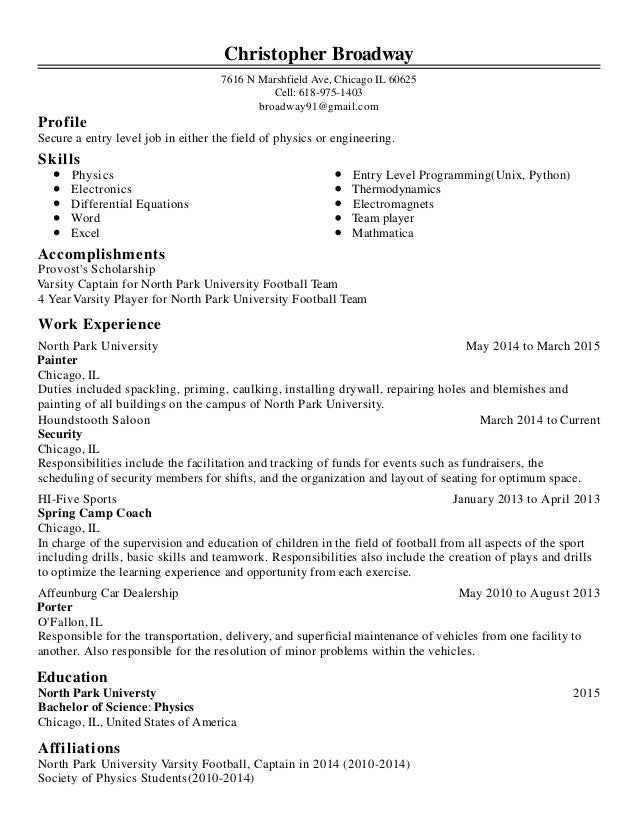 Christopher Broadway

7616 N Marshfield Ave, Chicago IL 60625
Cell: 618-975-1403
broadway91@gmail.com

Profile
Secure a entry level job in either the field of physics or engineering.

Skills
- Physics
- Electronics
- Differential Equations
- Word
- Excel
- Entry Level Programming(Unix, Python)
- Thermodynamics
- Electromagnets
- Team player
- Mathmatica

Accomplishments
Provost's Scholarship
Varsity Captain for North Park University Football Team
4 Year Varsity Player for North Park University Football Team

Work Experience
North Park University May 2014 to March 2015
Painter
Chicago, IL
Duties included spackling, priming, caulking, installing drywall, repairing holes and blemishes and painting of all buildings on the campus of North Park University.

Houndstooth Saloon March 2014 to Current
Security
Chicago, IL
Responsibilities include the facilitation and tracking of funds for events such as fundraisers, the scheduling of security members for shifts, and the organization and layout of seating for optimum space.

HI-Five Sports January 2013 to April 2013
Spring Camp Coach
Chicago, IL
In charge of the supervision and education of children in the field of football from all aspects of the sport including drills, basic skills and teamwork. Responsibilities also include the creation of plays and drills to optimize the learning experience and opportunity from each exercise.

Affeunburg Car Dealership May 2010 to August 2013
Porter
O'Fallon, IL
Responsible for the transportation, delivery, and superficial maintenance of vehicles from one facility to another. Also responsible for the resolution of minor problems within the vehicles.

Education
North Park Universty 2015
Bachelor of Science: Physics
Chicago, IL, United States of America

Affiliations
North Park University Varsity Football, Captain in 2014 (2010-2014)
Society of Physics Students(2010-2014)